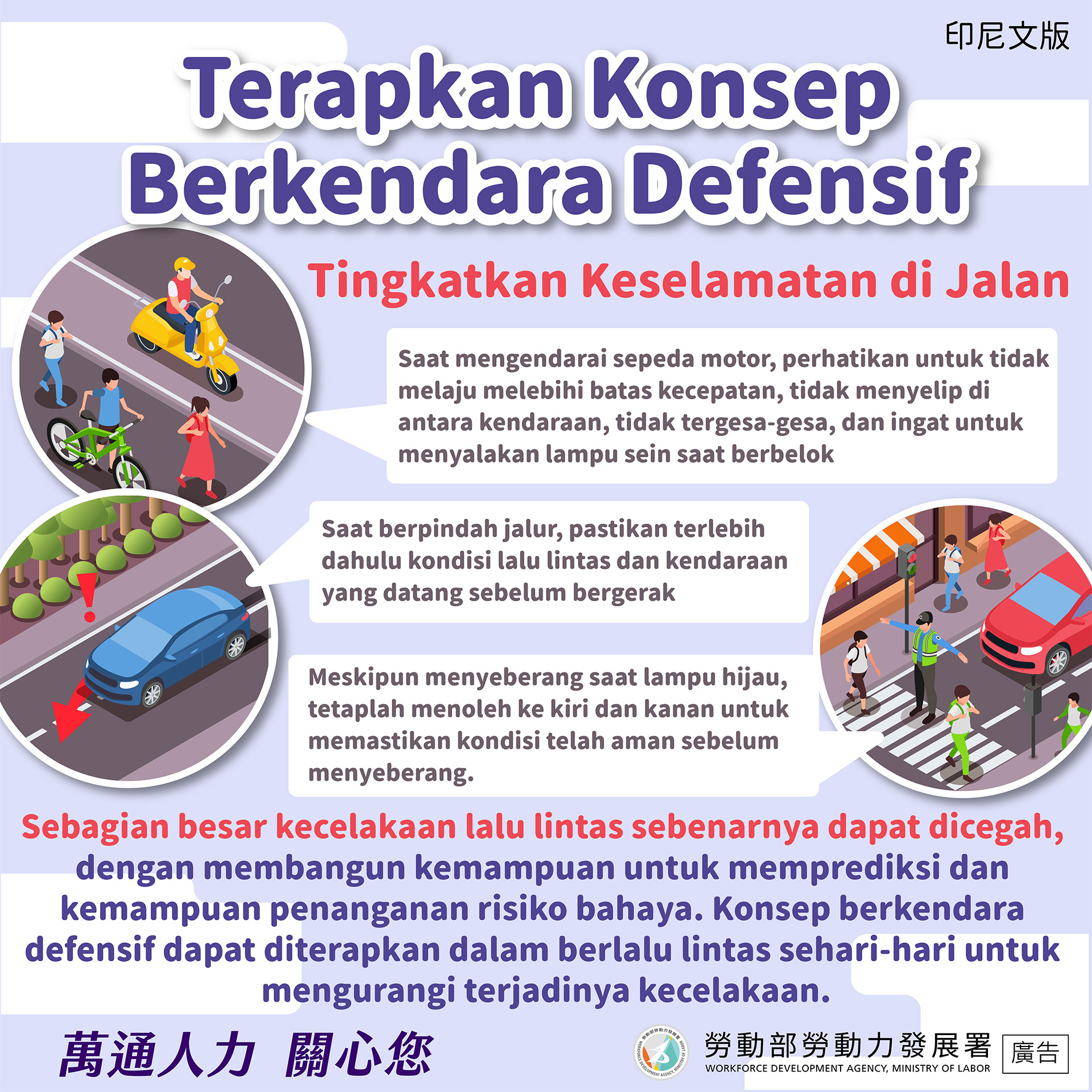 印尼文版

Terapkan Konsep Berkendara Defensif

Tingkatkan Keselamatan di Jalan

Saat mengendarai sepeda motor, perhatikan untuk tidak melaju melebihi batas kecepatan, tidak menyelip di antara kendaraan, tidak tergesa-gesa, dan ingat untuk menyalakan lampu sein saat berbelok

Saat berpindah jalur, pastikan terlebih dahulu kondisi lalu lintas dan kendaraan yang datang sebelum bergerak

Meskipun menyeberang saat lampu hijau, tetaplah menoleh ke kiri dan kanan untuk memastikan kondisi telah aman sebelum menyeberang.

Sebagian besar kecelakaan lalu lintas sebenarnya dapat dicegah, dengan membangun kemampuan untuk memprediksi dan kemampuan penanganan risiko bahaya. Konsep berkendara defensif dapat diterapkan dalam berlalu lintas sehari-hari untuk mengurangi terjadinya kecelakaan.

萬通人力 關心您

勞動部勞動力發展署
WORKFORCE DEVELOPMENT AGENCY, MINISTRY OF LABOR
廣告